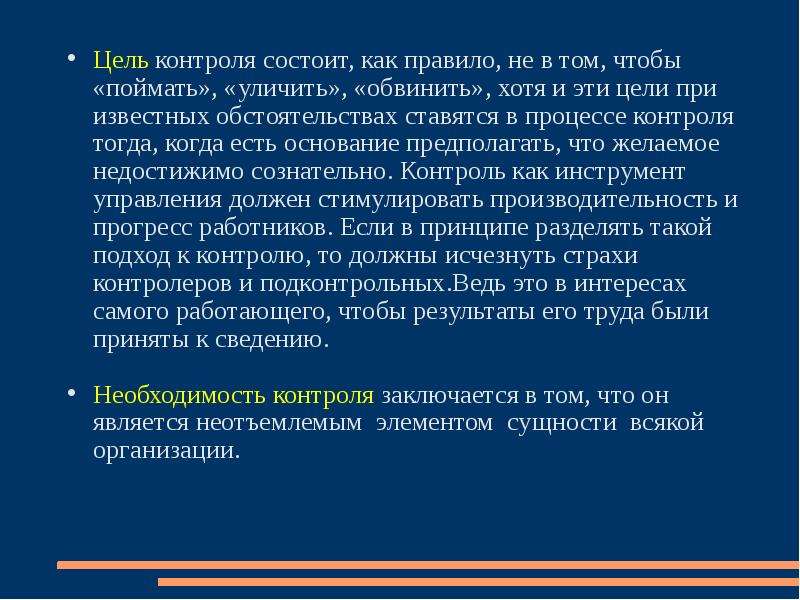 • Цель контроля состоит, как правило, не в том, чтобы «поймать», «уличить», «обвинить», хотя и эти цели при известных обстоятельствах ставятся в процессе контроля тогда, когда есть основание предполагать, что желаемое недостижимо сознательно. Контроль как инструмент управления должен стимулировать производительность и прогресс работников. Если в принципе разделять такой подход к контролю, то должны исчезнуть страхи контролеров и подконтрольных.Ведь это в интересах самого работающего, чтобы результаты его труда были приняты к сведению.

• Необходимость контроля заключается в том, что он является неотъемлемым элементом сущности всякой организации.